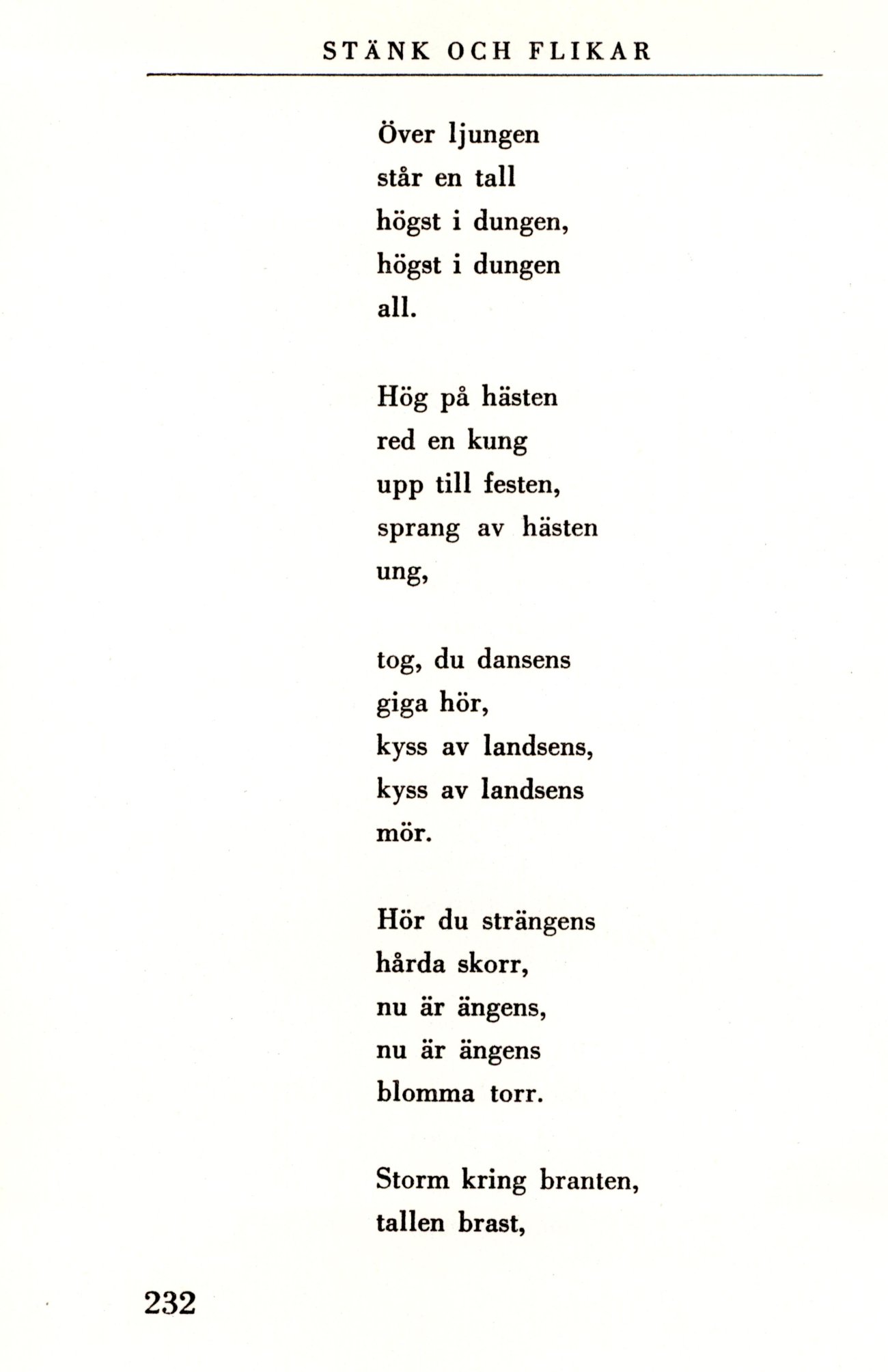 STÄNK OCH FLIKAR

Över ljungen
står en tall
högst i dungen,
högst i dungen
all.

Hög på hästen
red en kung
upp till festen,
sprang av hästen
ung,

tog, du dansens
giga hör,
kyss av landsens,
kyss av landsens
mör.

Hör du strängens
hårda skorr,
nu är ängens,
nu är ängens
blomma torr.

Storm kring branten,
tallen brast,

232